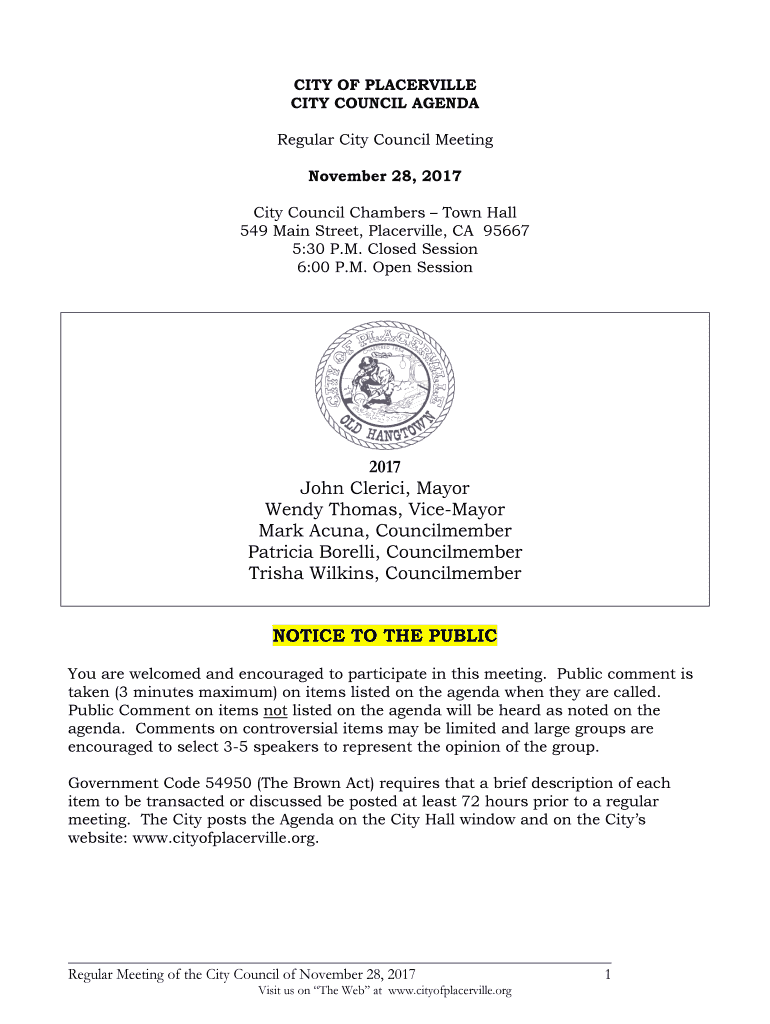 CITY OF PLACERVILLE
CITY COUNCIL AGENDA

Regular City Council Meeting

November 28, 2017

City Council Chambers – Town Hall
549 Main Street, Placerville, CA 95667
5:30 P.M. Closed Session
6:00 P.M. Open Session

CITY OF PLACERVILLE

OLD HANGTOWN

2017
John Clerici, Mayor
Wendy Thomas, Vice-Mayor
Mark Acuna, Councilmember
Patricia Borelli, Councilmember
Trisha Wilkins, Councilmember

NOTICE TO THE PUBLIC

You are welcomed and encouraged to participate in this meeting. Public comment is taken (3 minutes maximum) on items listed on the agenda when they are called. Public Comment on items not listed on the agenda will be heard as noted on the agenda. Comments on controversial items may be limited and large groups are encouraged to select 3-5 speakers to represent the opinion of the group.

Government Code 54950 (The Brown Act) requires that a brief description of each item to be transacted or discussed be posted at least 72 hours prior to a regular meeting. The City posts the Agenda on the City Hall window and on the City's website: www.cityofplacerville.org.

Regular Meeting of the City Council of November 28, 2017 1
Visit us on "The Web" at www.cityofplacerville.org